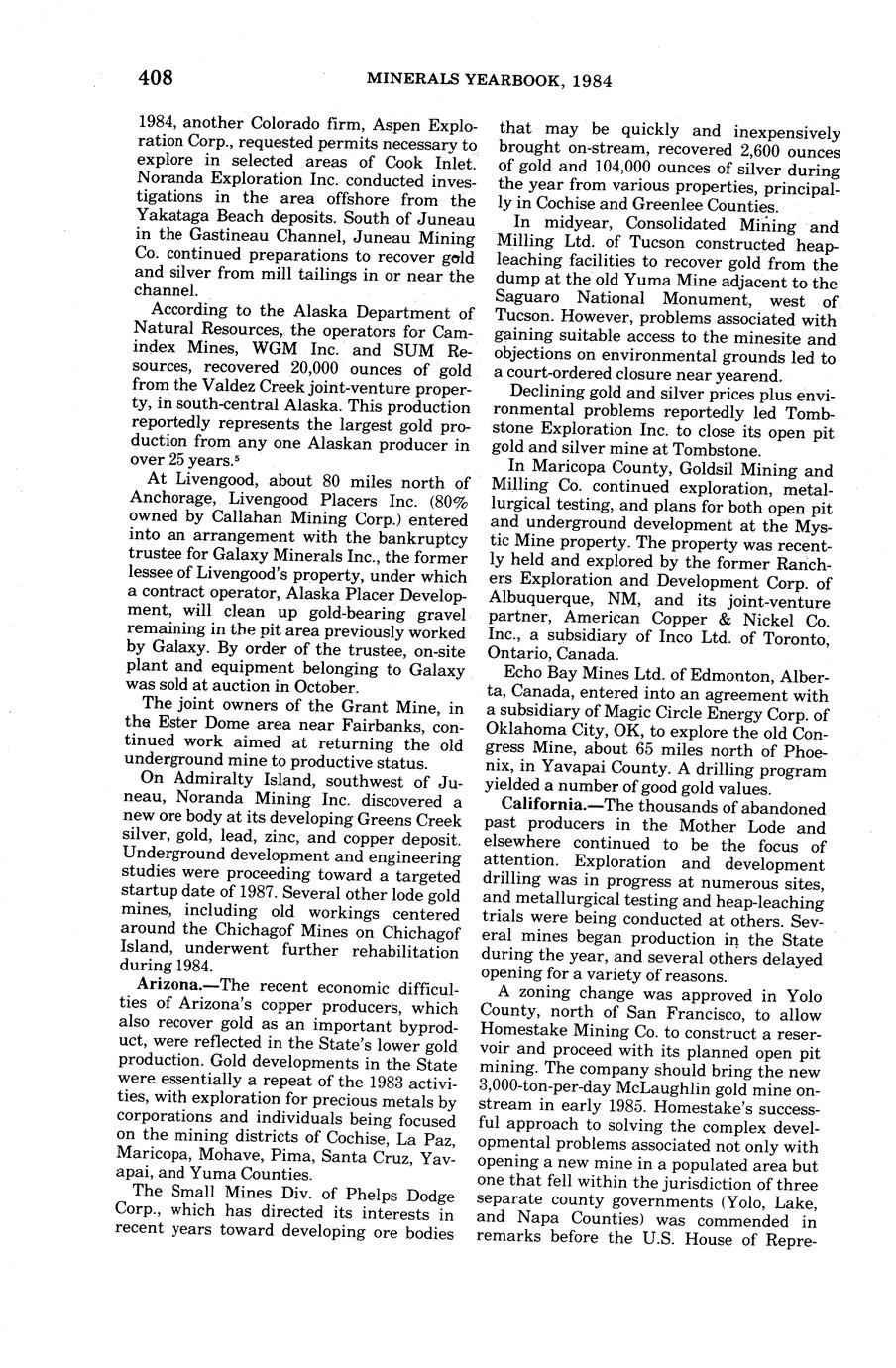 408 MINERALS YEARBOOK, 1984

1984, another Colorado firm, Aspen Exploration Corp., requested permits necessary to explore in selected areas of Cook Inlet. Noranda Exploration Inc. conducted investigations in the area offshore from the Yakataga Beach deposits. South of Juneau in the Gastineau Channel, Juneau Mining Co. continued preparations to recover gold and silver from mill tailings in or near the channel.

According to the Alaska Department of Natural Resources, the operators for Camindex Mines, WGM Inc. and SUM Resources, recovered 20,000 ounces of gold from the Valdez Creek joint-venture property, in south-central Alaska. This production reportedly represents the largest gold production from any one Alaskan producer in over 25 years.$^5$

At Livengood, about 80 miles north of Anchorage, Livengood Placers Inc. (80% owned by Callahan Mining Corp.) entered into an arrangement with the bankruptcy trustee for Galaxy Minerals Inc., the former lessee of Livengood's property, under which a contract operator, Alaska Placer Development, will clean up gold-bearing gravel remaining in the pit area previously worked by Galaxy. By order of the trustee, on-site plant and equipment belonging to Galaxy was sold at auction in October.

The joint owners of the Grant Mine, in the Ester Dome area near Fairbanks, continued work aimed at returning the old underground mine to productive status.

On Admiralty Island, southwest of Juneau, Noranda Mining Inc. discovered a new ore body at its developing Greens Creek silver, gold, lead, zinc, and copper deposit. Underground development and engineering studies were proceeding toward a targeted startup date of 1987. Several other lode gold mines, including old workings centered around the Chichagof Mines on Chichagof Island, underwent further rehabilitation during 1984.

**Arizona.**—The recent economic difficulties of Arizona's copper producers, which also recover gold as an important byproduct, were reflected in the State's lower gold production. Gold developments in the State were essentially a repeat of the 1983 activities, with exploration for precious metals by corporations and individuals being focused on the mining districts of Cochise, La Paz, Maricopa, Mohave, Pima, Santa Cruz, Yavapai, and Yuma Counties.

The Small Mines Div. of Phelps Dodge Corp., which has directed its interests in recent years toward developing ore bodies that may be quickly and inexpensively brought on-stream, recovered 2,600 ounces of gold and 104,000 ounces of silver during the year from various properties, principally in Cochise and Greenlee Counties.

In midyear, Consolidated Mining and Milling Ltd. of Tucson constructed heap-leaching facilities to recover gold from the dump at the old Yuma Mine adjacent to the Saguaro National Monument, west of Tucson. However, problems associated with gaining suitable access to the minesite and objections on environmental grounds led to a court-ordered closure near yearend.

Declining gold and silver prices plus environmental problems reportedly led Tombstone Exploration Inc. to close its open pit gold and silver mine at Tombstone.

In Maricopa County, Goldsil Mining and Milling Co. continued exploration, metallurgical testing, and plans for both open pit and underground development at the Mystic Mine property. The property was recently held and explored by the former Ranchers Exploration and Development Corp. of Albuquerque, NM, and its joint-venture partner, American Copper & Nickel Co. Inc., a subsidiary of Inco Ltd. of Toronto, Ontario, Canada.

Echo Bay Mines Ltd. of Edmonton, Alberta, Canada, entered into an agreement with a subsidiary of Magic Circle Energy Corp. of Oklahoma City, OK, to explore the old Congress Mine, about 65 miles north of Phoenix, in Yavapai County. A drilling program yielded a number of good gold values.

**California.**—The thousands of abandoned past producers in the Mother Lode and elsewhere continued to be the focus of attention. Exploration and development drilling was in progress at numerous sites, and metallurgical testing and heap-leaching trials were being conducted at others. Several mines began production in the State during the year, and several others delayed opening for a variety of reasons.

A zoning change was approved in Yolo County, north of San Francisco, to allow Homestake Mining Co. to construct a reservoir and proceed with its planned open pit mining. The company should bring the new 3,000-ton-per-day McLaughlin gold mine on-stream in early 1985. Homestake's successful approach to solving the complex developmental problems associated not only with opening a new mine in a populated area but one that fell within the jurisdiction of three separate county governments (Yolo, Lake, and Napa Counties) was commended in remarks before the U.S. House of Repre-